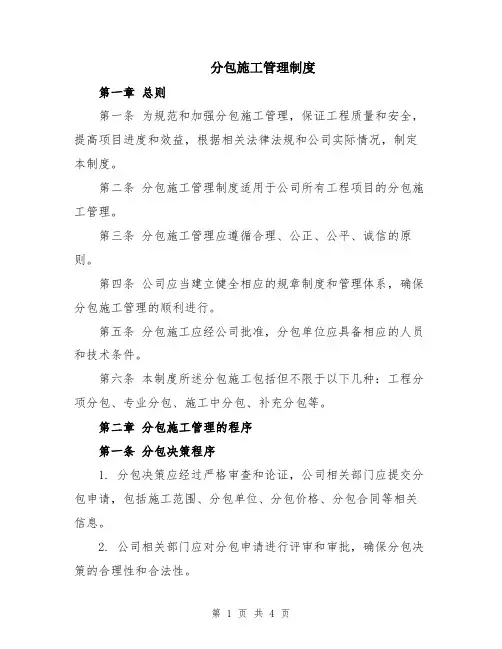 分包施工管理制度

第一章 总则

第一条 为规范和加强分包施工管理，保证工程质量和安全，提高项目进度和效益，根据相关法律法规和公司实际情况，制定本制度。

第二条 分包施工管理制度适用于公司所有工程项目的分包施工管理。

第三条 分包施工管理应遵循合理、公正、公平、诚信的原则。

第四条 公司应当建立健全相应的规章制度和管理体系，确保分包施工管理的顺利进行。

第五条 分包施工应经公司批准，分包单位应具备相应的人员和技术条件。

第六条 本制度所述分包施工包括但不限于以下几种：工程分项分包、专业分包、施工中分包、补充分包等。

第二章 分包施工管理的程序

第一条 分包决策程序

1. 分包决策应经过严格审查和论证，公司相关部门应提交分包申请，包括施工范围、分包单位、分包价格、分包合同等相关信息。

2. 公司相关部门应对分包申请进行评审和审批，确保分包决策的合理性和合法性。

第 1 页 共 4 页